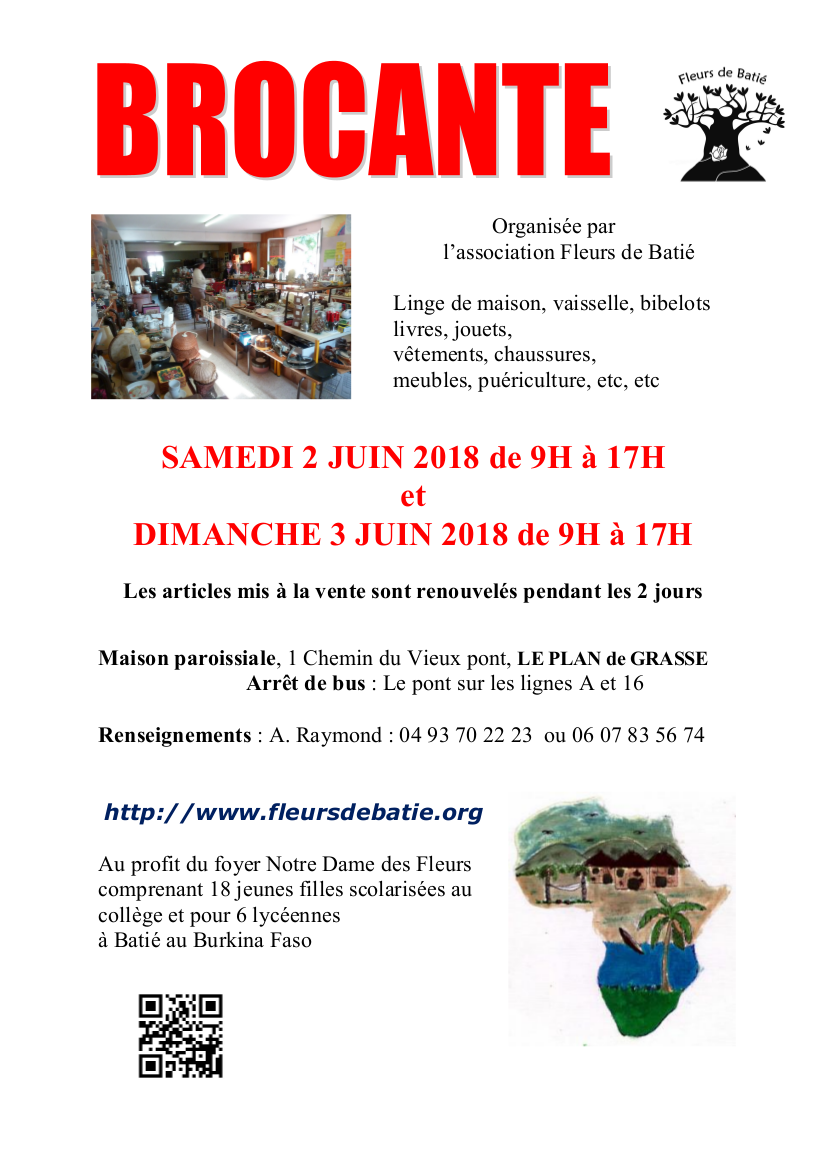 BROCANTE

Fleurs de Batié

Organisée par
l'association Fleurs de Batié

Linge de maison, vaisselle, bibelots
livres, jouets,
vêtements, chaussures,
meubles, puériculture, etc, etc

SAMEDI 2 JUIN 2018 de 9H à 17H
et
DIMANCHE 3 JUIN 2018 de 9H à 17H

Les articles mis à la vente sont renouvelés pendant les 2 jours

Maison paroissiale, 1 Chemin du Vieux pont, LE PLAN de GRASSE
Arrêt de bus : Le pont sur les lignes A et 16

Renseignements : A. Raymond : 04 93 70 22 23 ou 06 07 83 56 74

http://www.fleursdebatie.org

Au profit du foyer Notre Dame des Fleurs comprenant 18 jeunes filles scolarisées au collège et pour 6 lycéennes à Batié au Burkina Faso